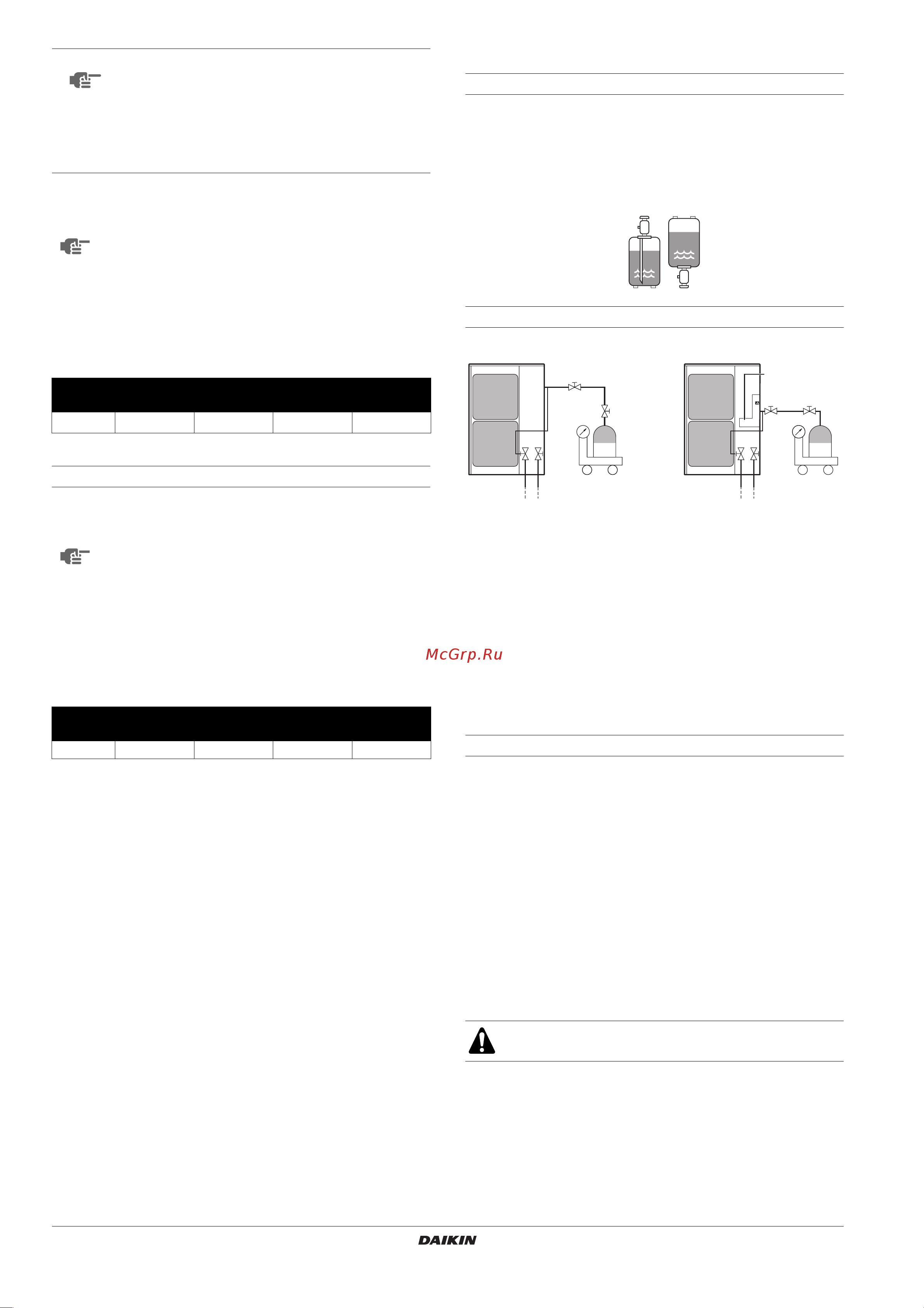 McGrp.Ru

DAIKIN